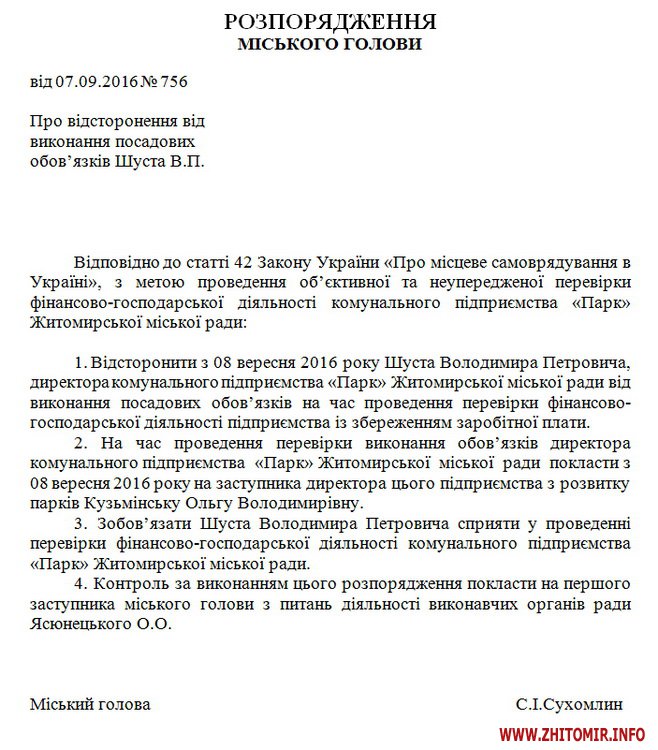 РОЗПОРЯДЖЕННЯ
МІСЬКОГО ГОЛОВИ

від 07.09.2016 № 756

Про відсторонення від виконання посадових обов'язків Шуста В.П.

Відповідно до статті 42 Закону України «Про місцеве самоврядування в Україні», з метою проведення об'єктивної та неупередженої перевірки фінансово-господарської діяльності комунального підприємства «Парк» Житомирської міської ради:

1. Відсторонити з 08 вересня 2016 року Шуста Володимира Петровича, директора комунального підприємства «Парк» Житомирської міської ради від виконання посадових обов'язків на час проведення перевірки фінансово-господарської діяльності підприємства із збереженням заробітної плати.
2. На час проведення перевірки виконання обов'язків директора комунального підприємства «Парк» Житомирської міської ради покласти з 08 вересня 2016 року на заступника директора цього підприємства з розвитку парків Кузьмінську Ольгу Володимирівну.
3. Зобов'язати Шуста Володимира Петровича сприяти у проведенні перевірки фінансово-господарської діяльності комунального підприємства «Парк» Житомирської міської ради.
4. Контроль за виконанням цього розпорядження покласти на першого заступника міського голови з питань діяльності виконавчих органів ради Ясюнецького О.О.

Міський голова С.І.Сухомлин

WWW.ZHITOMIR.INFO